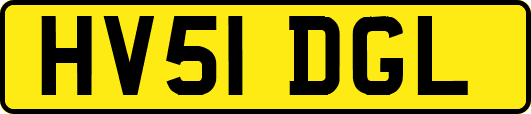 HV51 DGL